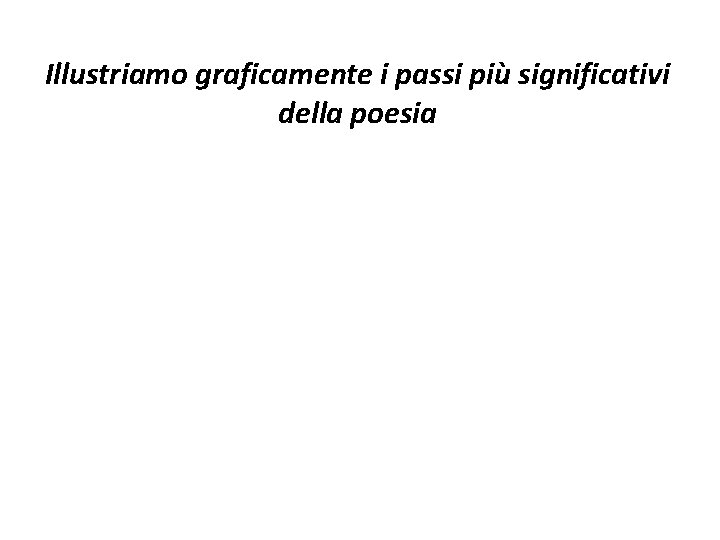 Illustriamo graficamente i passi più significativi della poesia